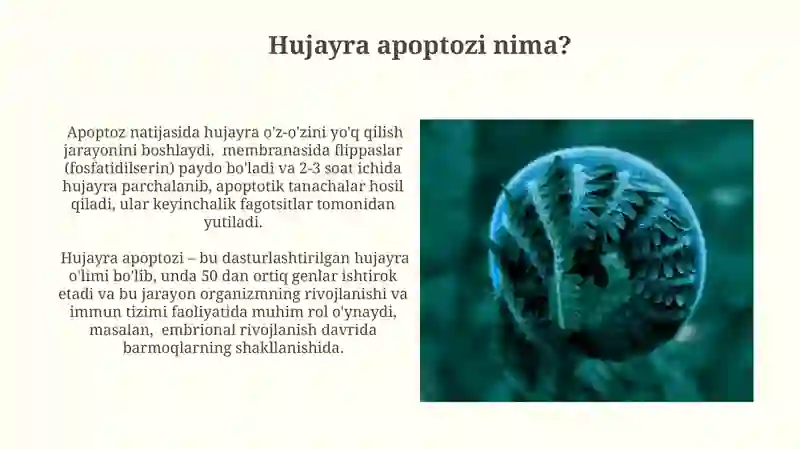 Hujayra apoptozi nima?

Apoptoz natijasida hujayra o'z-o'zini yo'q qilish jarayonini boshlaydi, membranasida flippaslar (fosfatidilserin) paydo bo'ladi va 2-3 soat ichida hujayra parchalanib, apoptotik tanachalar hosil qiladi, ular keyinchalik fagotsitlar tomonidan yutiladi.

Hujayra apoptozi – bu dasturlashtirilgan hujayra o'limi bo'lib, unda 50 dan ortiq genlar ishtirok etadi va bu jarayon organizmning rivojlanishi va immun tizimi faoliyatida muhim rol o'ynaydi, masalan, embrional rivojlanish davrida barmoqlarning shakllanishida.